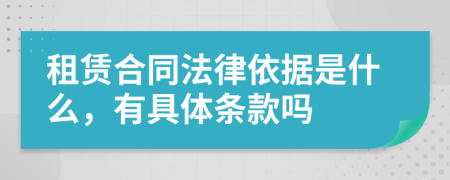 租赁合同法律依据是什么，有具体条款吗